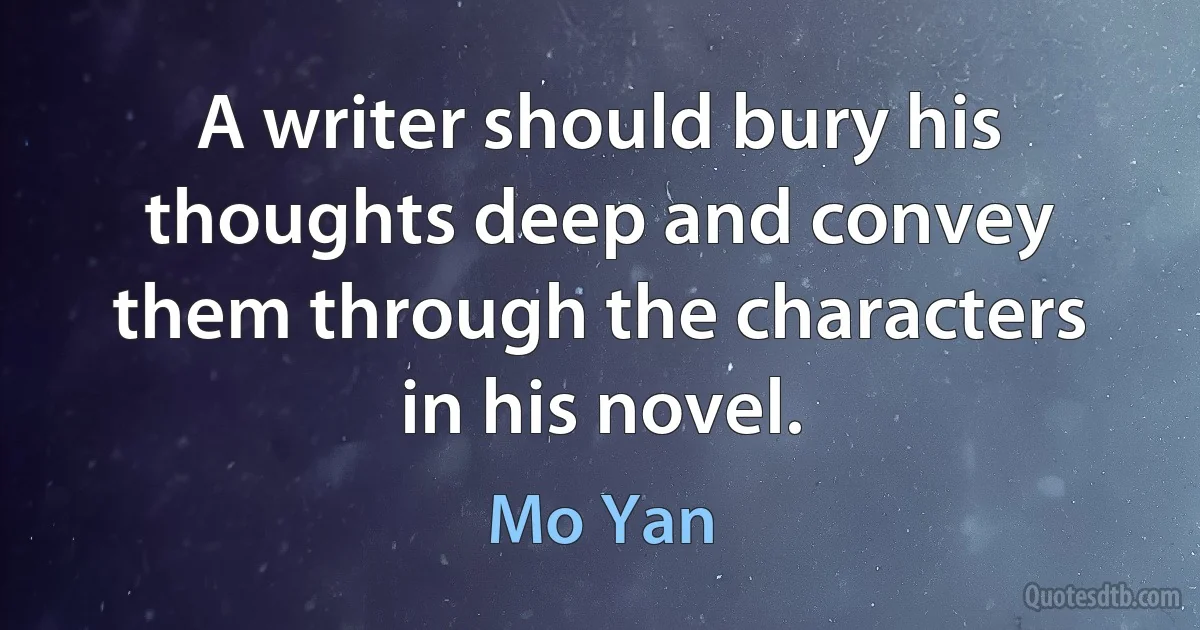 A writer should bury his thoughts deep and convey them through the characters in his novel.

Mo Yan

Quotesdtb.com